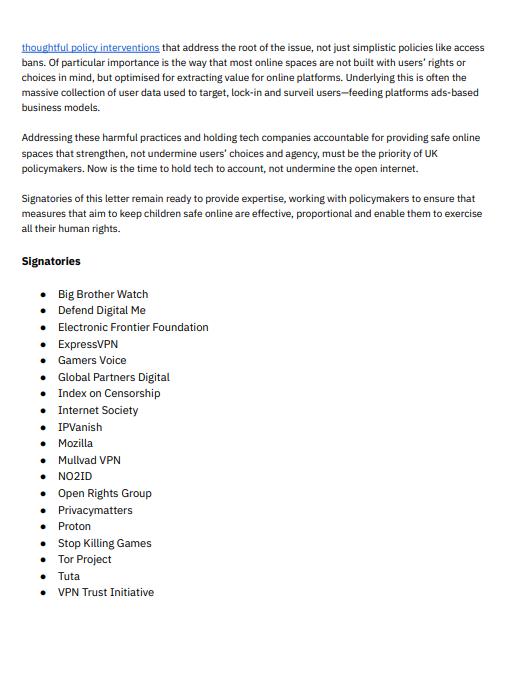 thoughtful policy interventions that address the root of the issue, not just simplistic policies like access bans. Of particular importance is the way that most online spaces are not built with users' rights or choices in mind, but optimised for extracting value for online platforms. Underlying this is often the massive collection of user data used to target, lock-in and surveil users—feeding platforms ads-based business models.

Addressing these harmful practices and holding tech companies accountable for providing safe online spaces that strengthen, not undermine users' choices and agency, must be the priority of UK policymakers. Now is the time to hold tech to account, not undermine the open internet.

Signatories of this letter remain ready to provide expertise, working with policymakers to ensure that measures that aim to keep children safe online are effective, proportional and enable them to exercise all their human rights.

Signatories

- Big Brother Watch
- Defend Digital Me
- Electronic Frontier Foundation
- ExpressVPN
- Gamers Voice
- Global Partners Digital
- Index on Censorship
- Internet Society
- IPVanish
- Mozilla
- Mullvad VPN
- NO2ID
- Open Rights Group
- Privacymatters
- Proton
- Stop Killing Games
- Tor Project
- Tuta
- VPN Trust Initiative